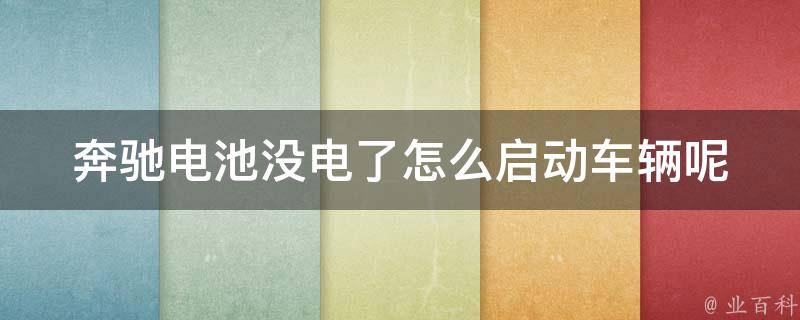 奔驰电池没电了怎么启动车辆呢

@ 业百科